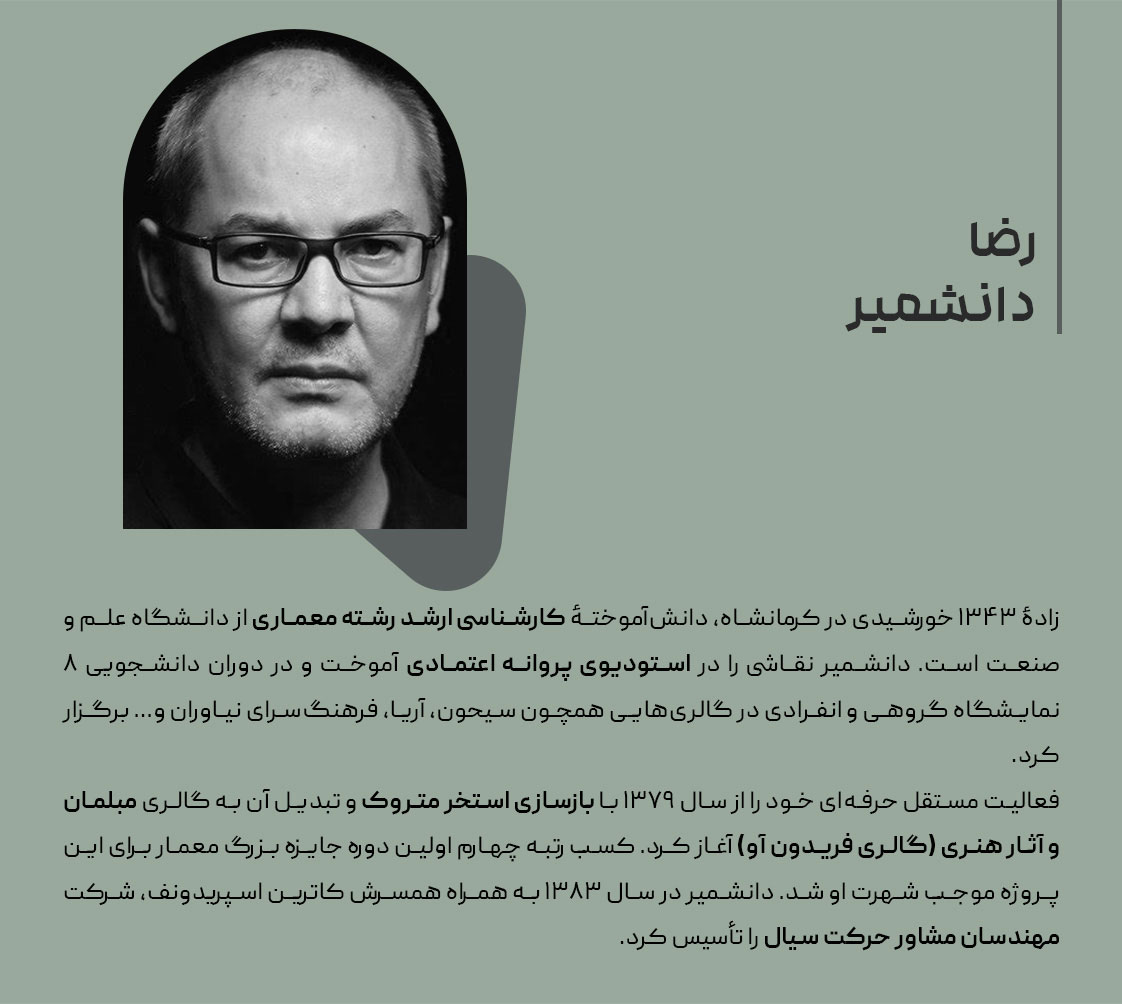 رضا
دانشمیر

زادهٔ ۱۳۴۳ خورشیدی در کرمانشاه، دانش‌آموختهٔ کارشناسی ارشد رشته معماری از دانشگاه علم و صنعت است. دانشمیر نقاشی را در استودیوی پروانه اعتمادی آموخت و در دوران دانشجویی ۸ نمایشگاه گروهی و انفرادی در گالری‌هایی همچون سیحون، آریا، فرهنگ‌سرای نیاوران و... برگزار کرد.

فعالیت مستقل حرفه‌ای خود را از سال ۱۳۷۹ با بازسازی استخر متروک و تبدیل آن به گالری مبلمان و آثار هنری (گالری فریدون آو) آغاز کرد. کسب رتبه چهارم اولین دوره جایزه بزرگ معمار برای این پروژه موجب شهرت او شد. دانشمیر در سال ۱۳۸۳ به همراه همسرش کاترین اسپریدونف، شرکت مهندسان مشاور حرکت سیال را تأسیس کرد.